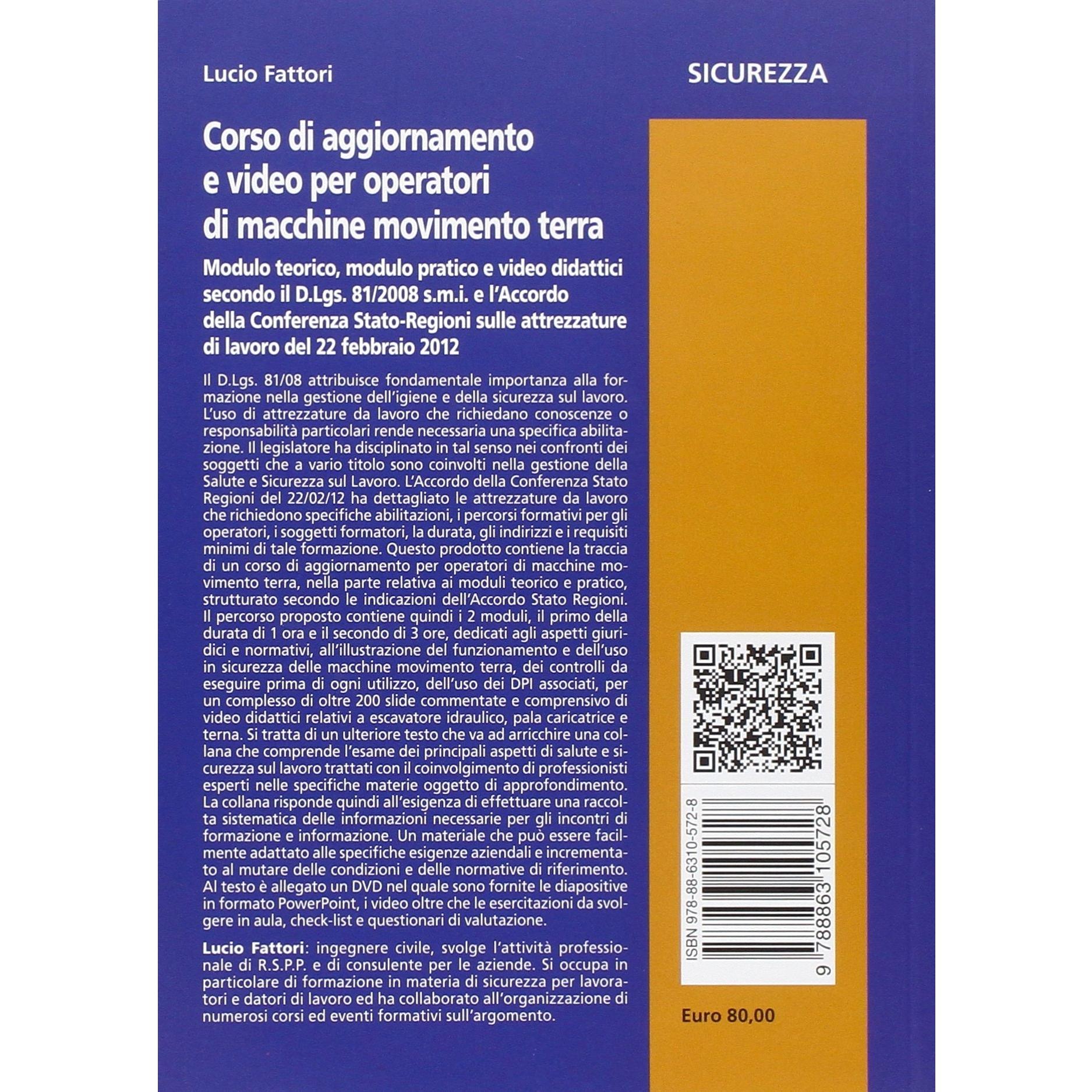 Lucio Fattori

SICUREZZA

Corso di aggiornamento e video per operatori di macchine movimento terra

Modulo teorico, modulo pratico e video didattici secondo il D.Lgs. 81/2008 s.m.i. e l'Accordo della Conferenza Stato-Regioni sulle attrezzature di lavoro del 22 febbraio 2012

Il D.Lgs. 81/08 attribuisce fondamentale importanza alla formazione nella gestione dell'igiene e della sicurezza sul lavoro. L'uso di attrezzature da lavoro che richiedano conoscenze o responsabilità particolari rende necessaria una specifica abilitazione. Il legislatore ha disciplinato in tal senso nei confronti dei soggetti che a vario titolo sono coinvolti nella gestione della Salute e Sicurezza sul Lavoro. L'Accordo della Conferenza Stato Regioni del 22/02/12 ha dettagliato le attrezzature da lavoro che richiedono specifiche abilitazioni, i percorsi formativi per gli operatori, i soggetti formatori, la durata, gli indirizzi e i requisiti minimi di tale formazione. Questo prodotto contiene la traccia di un corso di aggiornamento per operatori di macchine movimento terra, nella parte relativa ai moduli teorico e pratico, strutturato secondo le indicazioni dell'Accordo Stato Regioni. Il percorso proposto contiene quindi i 2 moduli, il primo della durata di 1 ora e il secondo di 3 ore, dedicati agli aspetti giuridici e normativi, all'illustrazione del funzionamento e dell'uso in sicurezza delle macchine movimento terra, dei controlli da eseguire prima di ogni utilizzo, dell'uso dei DPI associati, per un complesso di oltre 200 slide commentate e comprensivo di video didattici relativi a escavatore idraulico, pala caricatrice e terna. Si tratta di un ulteriore testo che va ad arricchire una collana che comprende l'esame dei principali aspetti di salute e sicurezza sul lavoro trattati con il coinvolgimento di professionisti esperti nelle specifiche materie oggetto di approfondimento. La collana risponde quindi all'esigenza di effettuare una raccolta sistematica delle informazioni necessarie per gli incontri di formazione e informazione. Un materiale che può essere facilmente adattato alle specifiche esigenze aziendali e incrementato al mutare delle condizioni e delle normative di riferimento. Al testo è allegato un DVD nel quale sono fornite le diapositive in formato PowerPoint, i video oltre che le esercitazioni da svolgere in aula, check-list e questionari di valutazione.

Lucio Fattori: ingegnere civile, svolge l'attività professionale di R.S.P.P. e di consulente per le aziende. Si occupa in particolare di formazione in materia di sicurezza per lavoratori e datori di lavoro ed ha collaborato all'organizzazione di numerosi corsi ed eventi formativi sull'argomento.

ISBN 978-88-6310-572-8

9 788863 105728

Euro 80,00